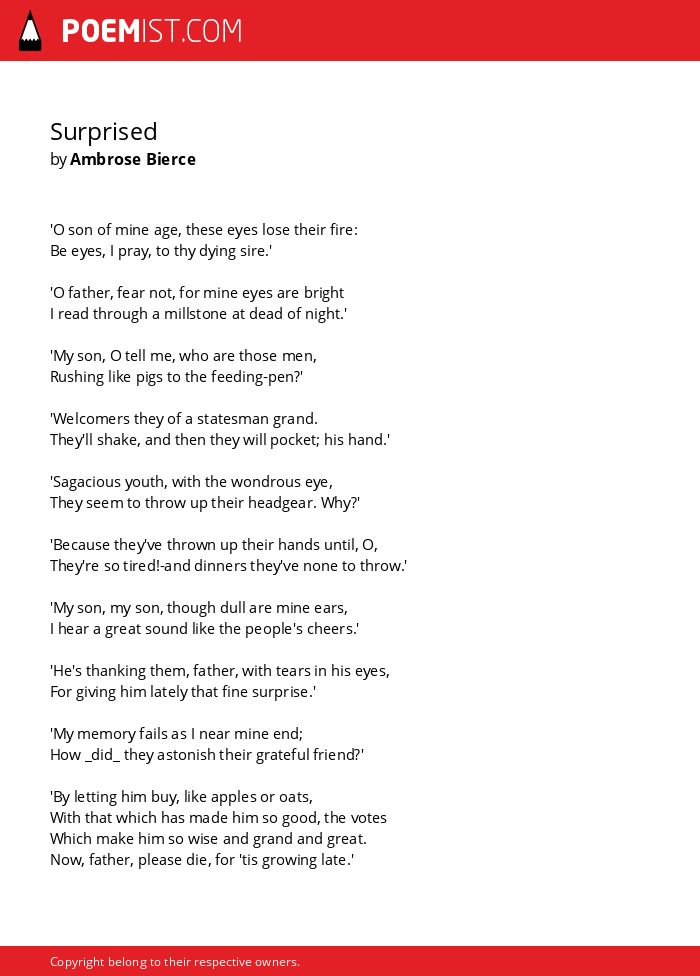 POEMIST.COM

Surprised
by Ambrose Bierce

'O son of mine age, these eyes lose their fire:
Be eyes, I pray, to thy dying sire.'

'O father, fear not, for mine eyes are bright
I read through a millstone at dead of night.'

'My son, O tell me, who are those men,
Rushing like pigs to the feeding-pen?'

'Welcomers they of a statesman grand.
They'll shake, and then they will pocket; his hand.'

'Sagacious youth, with the wondrous eye,
They seem to throw up their headgear. Why?'

'Because they've thrown up their hands until, O,
They're so tired!-and dinners they've none to throw.'

'My son, my son, though dull are mine ears,
I hear a great sound like the people's cheers.'

'He's thanking them, father, with tears in his eyes,
For giving him lately that fine surprise.'

'My memory fails as I near mine end;
How _did_ they astonish their grateful friend?'

'By letting him buy, like apples or oats,
With that which has made him so good, the votes
Which make him so wise and grand and great.
Now, father, please die, for 'tis growing late.'

Copyright belong to their respective owners.